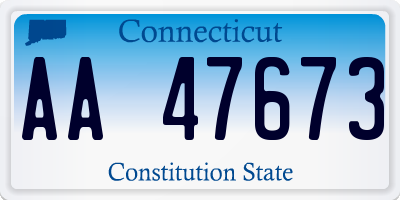 Connecticut

AA 47673

Constitution State